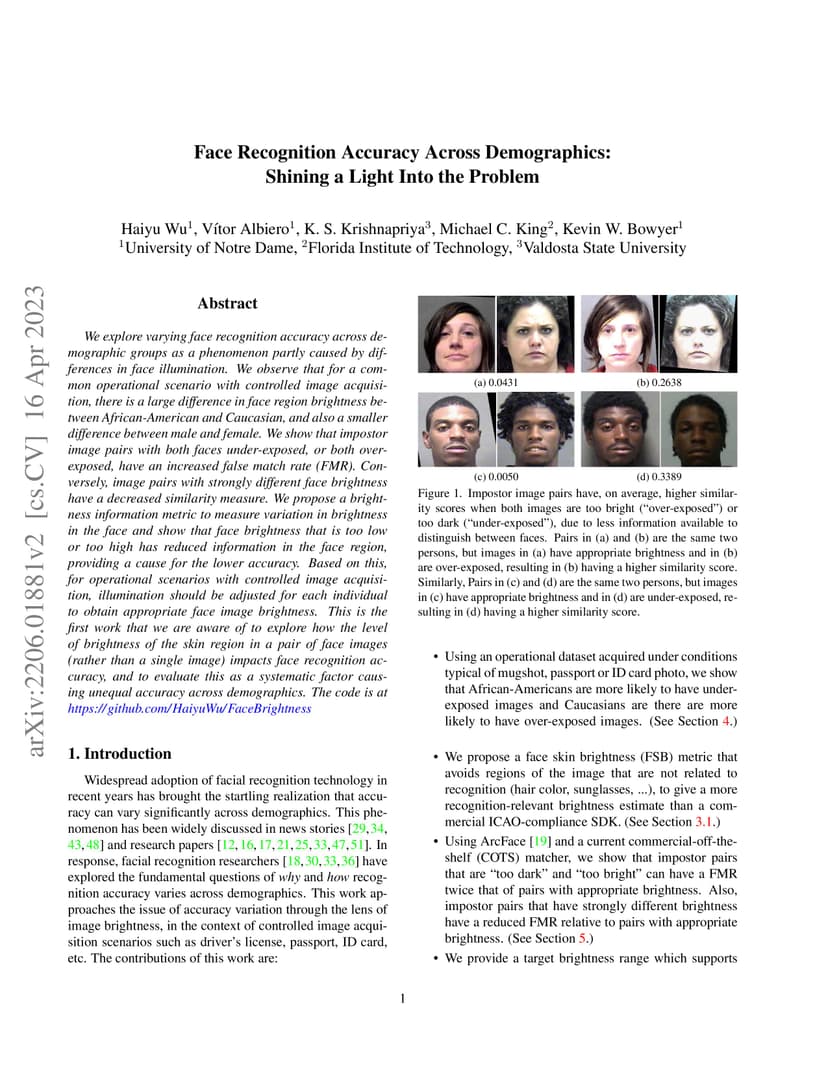 arXiv:2206.01881v2 [cs.CV] 16 Apr 2023

Face Recognition Accuracy Across Demographics: Shining a Light Into the Problem

Haiyu Wu$^1$, Vítor Albiero$^1$, K. S. Krishnapriya$^3$, Michael C. King$^2$, Kevin W. Bowyer$^1$
$^1$University of Notre Dame, $^2$Florida Institute of Technology, $^3$Valdosta State University

Abstract

We explore varying face recognition accuracy across demographic groups as a phenomenon partly caused by differences in face illumination. We observe that for a common operational scenario with controlled image acquisition, there is a large difference in face region brightness between African-American and Caucasian, and also a smaller difference between male and female. We show that impostor image pairs with both faces under-exposed, or both over-exposed, have an increased false match rate (FMR). Conversely, image pairs with strongly different face brightness have a decreased similarity measure. We propose a brightness information metric to measure variation in brightness in the face and show that face brightness that is too low or too high has reduced information in the face region, providing a cause for the lower accuracy. Based on this, for operational scenarios with controlled image acquisition, illumination should be adjusted for each individual to obtain appropriate face image brightness. This is the first work that we are aware of to explore how the level of brightness of the skin region in a pair of face images (rather than a single image) impacts face recognition accuracy, and to evaluate this as a systematic factor causing unequal accuracy across demographics. The code is at https://github.com/HaiyuWu/FaceBrightness

1. Introduction

Widespread adoption of facial recognition technology in recent years has brought the startling realization that accuracy can vary significantly across demographics. This phenomenon has been widely discussed in news stories [29, 34, 43, 48] and research papers [12, 16, 17, 21, 25, 33, 47, 51]. In response, facial recognition researchers [18, 30, 33, 36] have explored the fundamental questions of why and how recognition accuracy varies across demographics. This work approaches the issue of accuracy variation through the lens of image brightness, in the context of controlled image acquisition scenarios such as driver's license, passport, ID card, etc. The contributions of this work are:

(a) 0.0431
(b) 0.2638
(c) 0.0050
(d) 0.3389

Figure 1. Impostor image pairs have, on average, higher similarity scores when both images are too bright ("over-exposed") or too dark ("under-exposed"), due to less information available to distinguish between faces. Pairs in (a) and (b) are the same two persons, but images in (a) have appropriate brightness and in (b) are over-exposed, resulting in (b) having a higher similarity score. Similarly, Pairs in (c) and (d) are the same two persons, but images in (c) have appropriate brightness and in (d) are under-exposed, resulting in (d) having a higher similarity score.

• Using an operational dataset acquired under conditions typical of mugshot, passport or ID card photo, we show that African-Americans are more likely to have under-exposed images and Caucasians are there are more likely to have over-exposed images. (See Section 4.)

• We propose a face skin brightness (FSB) metric that avoids regions of the image that are not related to recognition (hair color, sunglasses, ...), to give a more recognition-relevant brightness estimate than a commercial ICAO-compliance SDK. (See Section 3.1.)

• Using ArcFace [19] and a current commercial-off-the-shelf (COTS) matcher, we show that impostor pairs that are "too dark" and "too bright" can have a FMR twice that of pairs with appropriate brightness. Also, impostor pairs that have strongly different brightness have a reduced FMR relative to pairs with appropriate brightness. (See Section 5.)

• We provide a target brightness range which supports

1